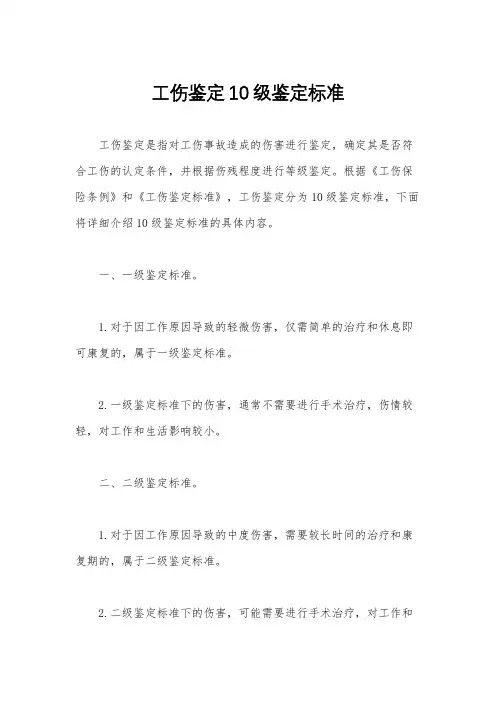 工伤鉴定10级鉴定标准

工伤鉴定是指对工伤事故造成的伤害进行鉴定，确定其是否符合工伤的认定条件，并根据伤残程度进行等级鉴定。根据《工伤保险条例》和《工伤鉴定标准》，工伤鉴定分为10级鉴定标准，下面将详细介绍10级鉴定标准的具体内容。

一、一级鉴定标准。

1.对于因工作原因导致的轻微伤害，仅需简单的治疗和休息即可康复的，属于一级鉴定标准。

2.一级鉴定标准下的伤害，通常不需要进行手术治疗，伤情较轻，对工作和生活影响较小。

二、二级鉴定标准。

1.对于因工作原因导致的中度伤害，需要较长时间的治疗和康复期的，属于二级鉴定标准。

2.二级鉴定标准下的伤害，可能需要进行手术治疗，对工作和